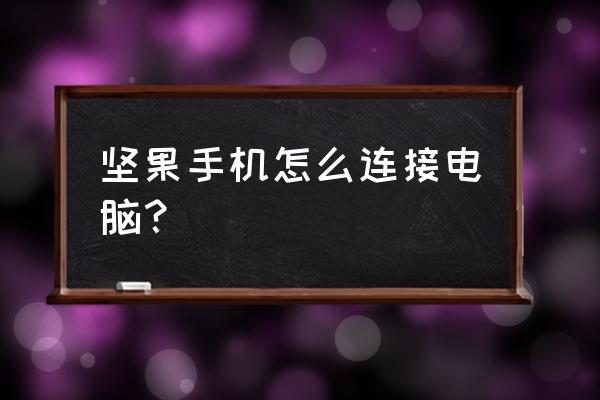 坚果手机怎么连接电脑？